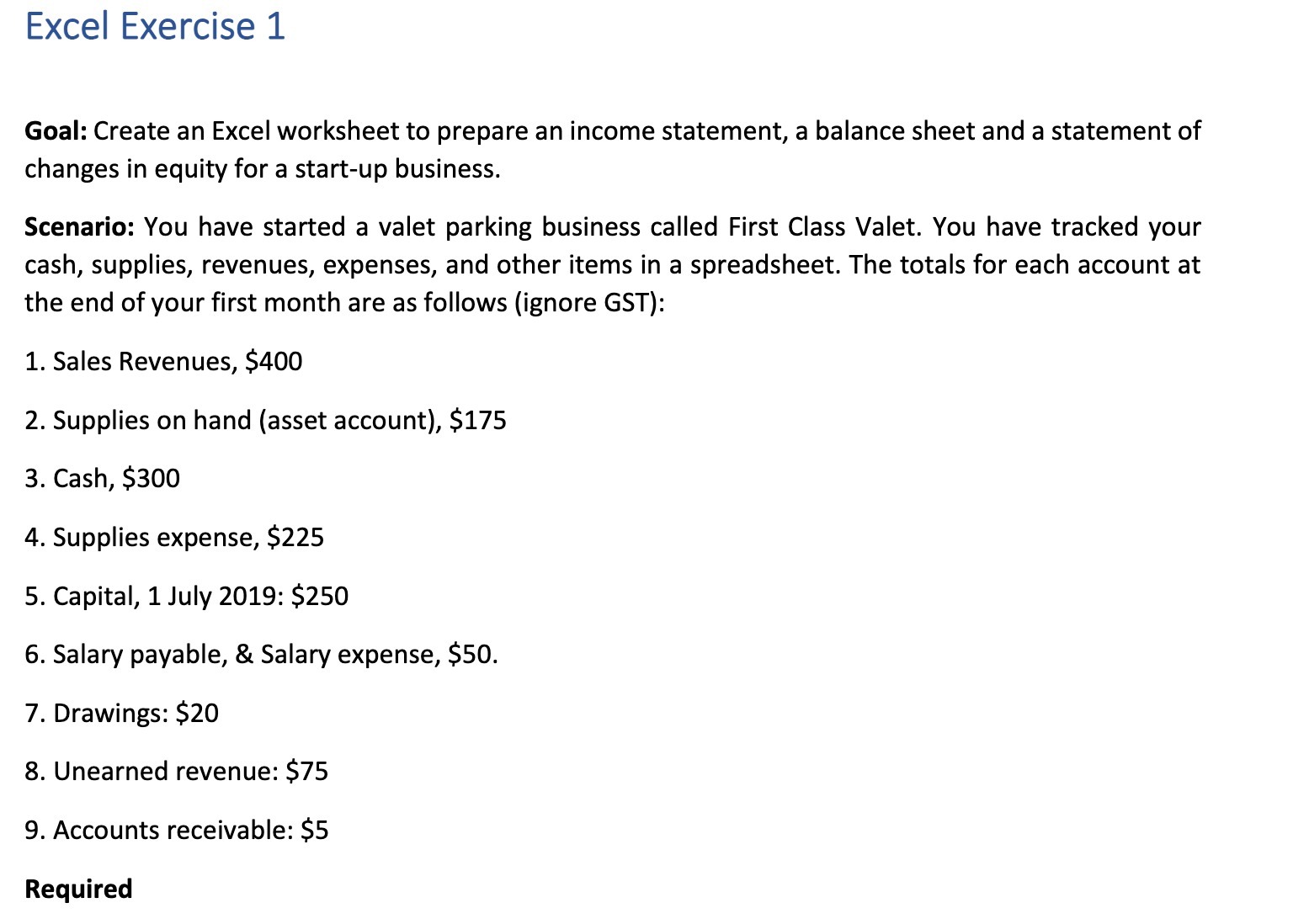 Excel Exercise 1

Goal: Create an Excel worksheet to prepare an income statement, a balance sheet and a statement of changes in equity for a start-up business.

Scenario: You have started a valet parking business called First Class Valet. You have tracked your cash, supplies, revenues, expenses, and other items in a spreadsheet. The totals for each account at the end of your first month are as follows (ignore GST):

1. Sales Revenues, \$400

2. Supplies on hand (asset account), \$175

3. Cash, \$300

4. Supplies expense, \$225

5. Capital, 1 July 2019: \$250

6. Salary payable, & Salary expense, \$50.

7. Drawings: \$20

8. Unearned revenue: \$75

9. Accounts receivable: \$5

Required